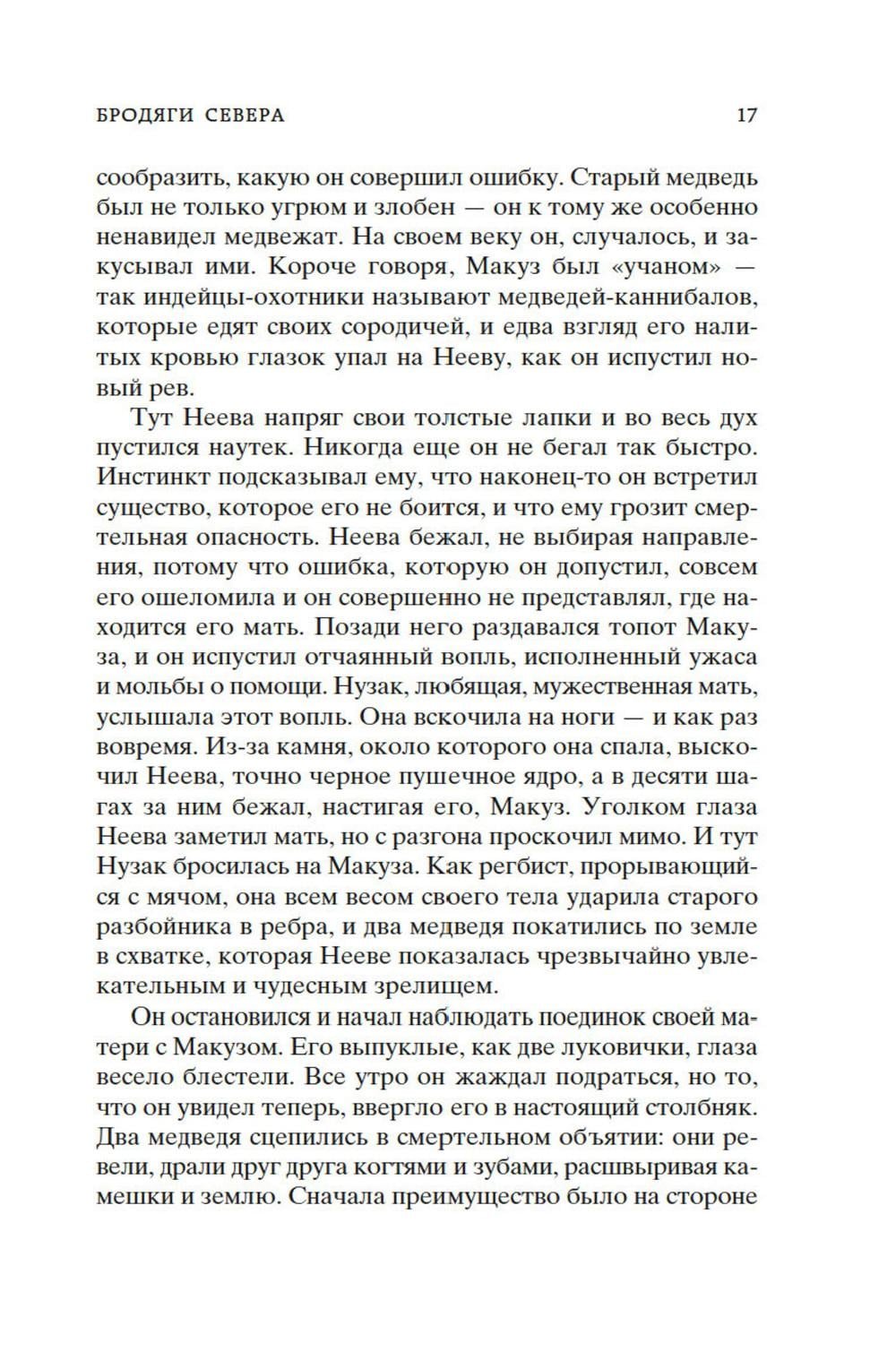 БРОДЯГИ СЕВЕРА 17

сообразить, какую он совершил ошибку. Старый медведь был не только угрюм и злобен — он к тому же особенно ненавидел медвежат. На своем веку он, случалось, и закусывал ими. Короче говоря, Макуз был «учаном» — так индейцы-охотники называют медведей-каннибалов, которые едят своих сородичей, и едва взгляд его налитых кровью глазок упал на Нееву, как он испустил новый рев.

Тут Неева напряг свои толстые лапки и во весь дух пустился наутек. Никогда еще он не бегал так быстро. Инстинкт подсказывал ему, что наконец-то он встретил существо, которое его не боится, и что ему грозит смертельная опасность. Неева бежал, не выбирая направления, потому что ошибка, которую он допустил, совсем его ошеломила и он совершенно не представлял, где находится его мать. Позади него раздавался топот Макуза, и он испустил отчаянный вопль, исполненный ужаса и мольбы о помощи. Нузак, любящая, мужественная мать, услышала этот вопль. Она вскочила на ноги — и как раз вовремя. Из-за камня, около которого она спала, выскочил Неева, точно черное пушечное ядро, а в десяти шагах за ним бежал, настигая его, Макуз. Уголком глаза Неева заметил мать, но с разгона проскочил мимо. И тут Нузак бросилась на Макуза. Как регбист, прорывающийся с мячом, она всем весом своего тела ударила старого разбойника в ребра, и два медведя покатились по земле в схватке, которая Нееве показалась чрезвычайно увлекательным и чудесным зрелищем.

Он остановился и начал наблюдать поединок своей матери с Макузом. Его выпуклые, как две луковички, глаза весело блестели. Все утро он жаждал подраться, но то, что он увидел теперь, ввергло его в настоящий столбняк. Два медведя сцепились в смертельном объятии: они ревели, драли друг друга когтями и зубами, расшвыривая камешки и землю. Сначала преимущество было на стороне